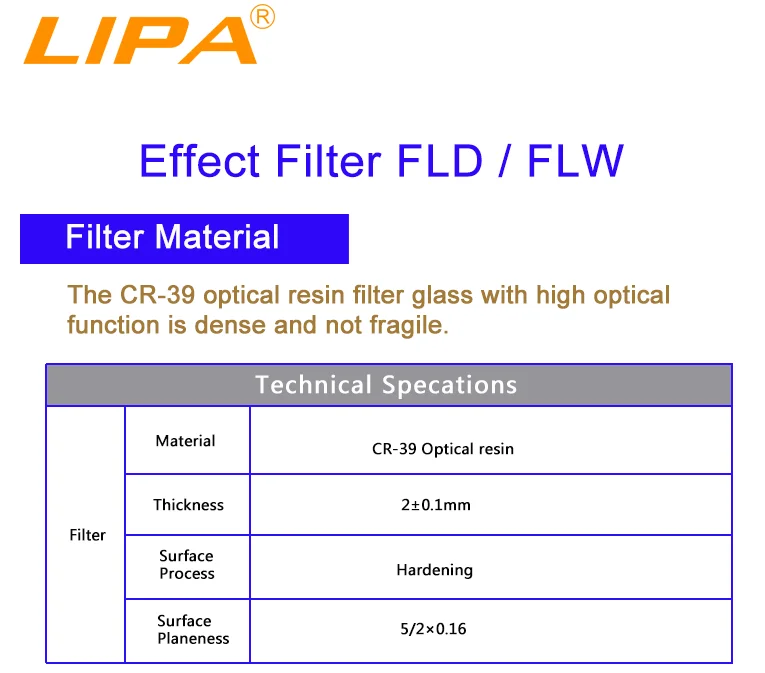 LIPA®

Effect Filter FLD / FLW

Filter Material

The CR-39 optical resin filter glass with high optical function is dense and not fragile.

| Technical Specations | | |
|---|---|---|
| Filter | Material | CR-39 Optical resin |
| | Thickness | 2±0.1mm |
| | Surface Process | Hardening |
| | Surface Planeness | 5/2×0.16 |